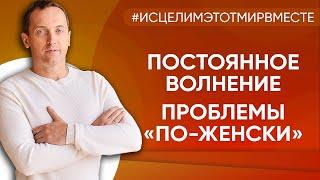 #ИСЦЕЛИМЭТОТМИРВМЕСТЕ

ПОСТОЯННОЕ ВОЛНЕНИЕ

ПРОБЛЕМЫ «ПО-ЖЕНСКИ»